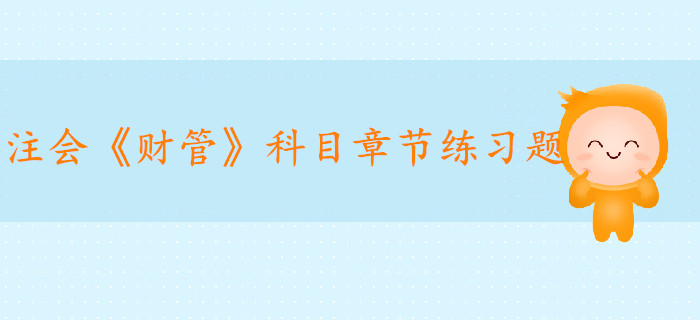 注会《财管》科目章节练习题